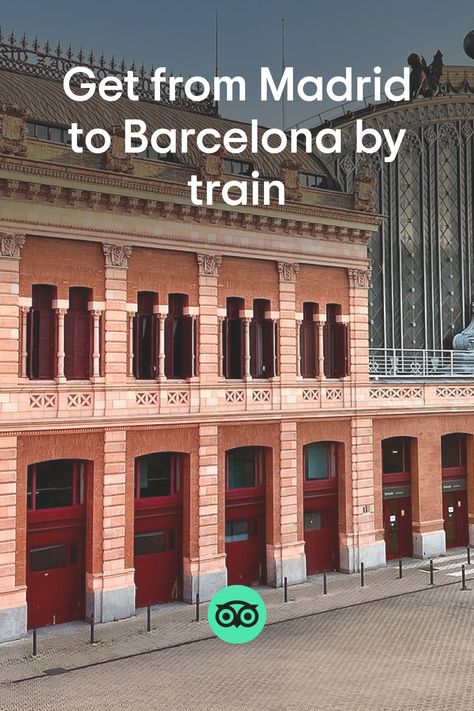 Get from Madrid to Barcelona by train